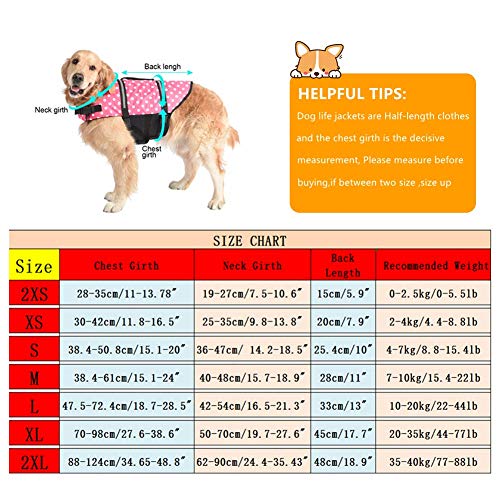 Back lengh

Neck girth

Chest girth

HELPFUL TIPS:

Dog life jackets are Half-length clothes and the chest girth is the decisive measurement, Please measure before buying,if between two size ,size up

SIZE CHART

| Size | Chest Girth | Neck Girth | Back Length | Recommended Weight |
|---|---|---|---|---|
| 2XS | 28-35cm/11-13.78" | 19-27cm/7.5-10.6" | 15cm/5.9" | 0-2.5kg/0-5.5lb |
| XS | 30-42cm/11.8-16.5" | 25-35cm/9.8-13.8" | 20cm/7.9" | 2-4kg/4.4-8.8lb |
| S | 38.4-50.8cm/15.1-20" | 36-47cm/ 14.2-18.5" | 25.4cm/10" | 4-7kg/8.8-15.4lb |
| M | 38.4-61cm/15.1-24" | 40-48cm/15.7-18.9" | 28cm/11" | 7-10kg/15.4-22lb |
| L | 47.5-72.4cm/18.7-28.5" | 42-54cm/16.5-21.3" | 33cm/13" | 10-20kg/22-44lb |
| XL | 70-98cm/27.6-38.6" | 50-70cm/19.7-27.6" | 45cm/17.7" | 20-35kg/44-77lb |
| 2XL | 88-124cm/34.65-48.8" | 62-90cm/24.4-35.43" | 48cm/18.9" | 35-40kg/77-88lb |